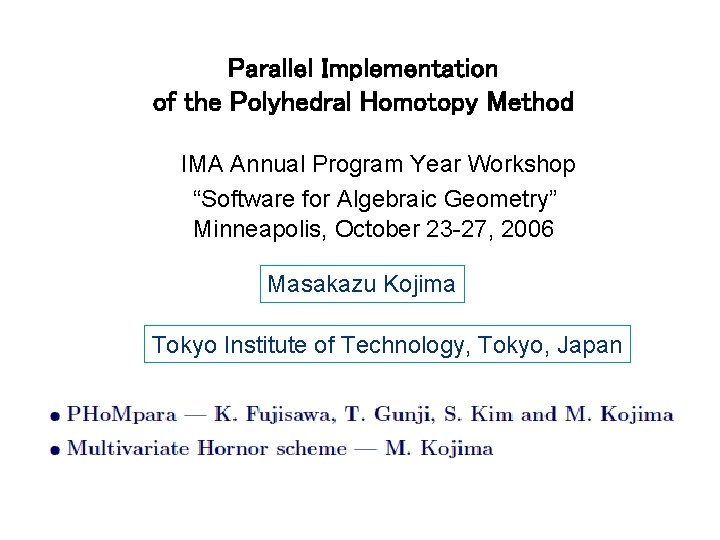 Parallel Implementation
of the Polyhedral Homotopy Method

IMA Annual Program Year Workshop
“Software for Algebraic Geometry”
Minneapolis, October 23-27, 2006

Masakazu Kojima

Tokyo Institute of Technology, Tokyo, Japan

• PHoMpara — K. Fujisawa, T. Gunji, S. Kim and M. Kojima
• Multivariate Hornor scheme — M. Kojima